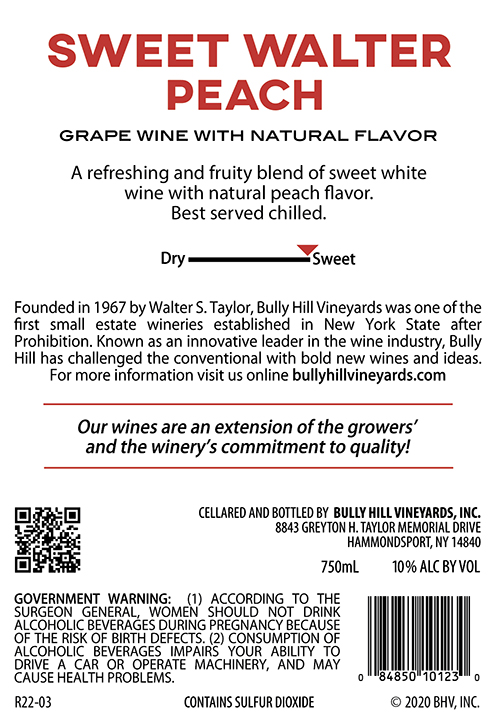 SWEET WALTER PEACH

GRAPE WINE WITH NATURAL FLAVOR

A refreshing and fruity blend of sweet white wine with natural peach flavor. Best served chilled.

Dry Sweet

Founded in 1967 by Walter S. Taylor, Bully Hill Vineyards was one of the first small estate wineries established in New York State after Prohibition. Known as an innovative leader in the wine industry, Bully Hill has challenged the conventional with bold new wines and ideas. For more information visit us online bullyhillvineyards.com

Our wines are an extension of the growers' and the winery's commitment to quality!

CELLARED AND BOTTLED BY BULLY HILL VINEYARDS, INC.
8843 GREYTON H. TAYLOR MEMORIAL DRIVE
HAMMONDSPORT, NY 14840

750mL 10% ALC BY VOL

GOVERNMENT WARNING: (1) ACCORDING TO THE SURGEON GENERAL, WOMEN SHOULD NOT DRINK ALCOHOLIC BEVERAGES DURING PREGNANCY BECAUSE OF THE RISK OF BIRTH DEFECTS. (2) CONSUMPTION OF ALCOHOLIC BEVERAGES IMPAIRS YOUR ABILITY TO DRIVE A CAR OR OPERATE MACHINERY, AND MAY CAUSE HEALTH PROBLEMS.

0 84850 10123 0

R22-03 CONTAINS SULFUR DIOXIDE © 2020 BHV, INC.